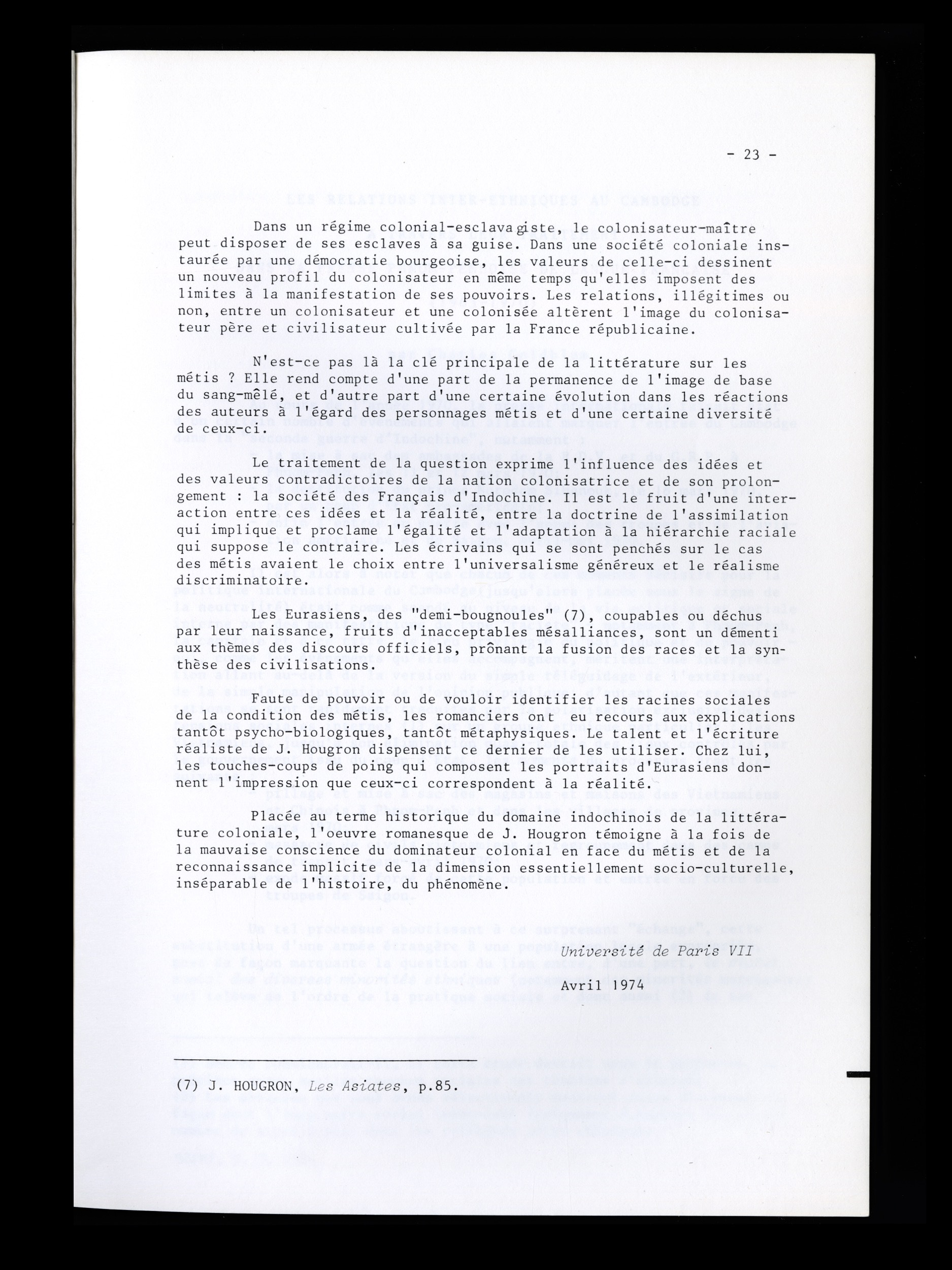 - 23 -

Dans un régime colonial-esclavagiste, le colonisateur-maître peut disposer de ses esclaves à sa guise. Dans une société coloniale instaurée par une démocratie bourgeoise, les valeurs de celle-ci dessinent un nouveau profil du colonisateur en même temps qu'elles imposent des limites à la manifestation de ses pouvoirs. Les relations, illégitimes ou non, entre un colonisateur et une colonisée altèrent l'image du colonisateur père et civilisateur cultivée par la France républicaine.

N'est-ce pas là la clé principale de la littérature sur les métis ? Elle rend compte d'une part de la permanence de l'image de base du sang-mêlé, et d'autre part d'une certaine évolution dans les réactions des auteurs à l'égard des personnages métis et d'une certaine diversité de ceux-ci.

Le traitement de la question exprime l'influence des idées et des valeurs contradictoires de la nation colonisatrice et de son prolongement : la société des Français d'Indochine. Il est le fruit d'une interaction entre ces idées et la réalité, entre la doctrine de l'assimilation qui implique et proclame l'égalité et l'adaptation à la hiérarchie raciale qui suppose le contraire. Les écrivains qui se sont penchés sur le cas des métis avaient le choix entre l'universalisme généreux et le réalisme discriminatoire.

Les Eurasiens, des "demi-bougnoules" (7), coupables ou déchus par leur naissance, fruits d'inacceptables mésalliances, sont un démenti aux thèmes des discours officiels, prônant la fusion des races et la synthèse des civilisations.

Faute de pouvoir ou de vouloir identifier les racines sociales de la condition des métis, les romanciers ont eu recours aux explications tantôt psycho-biologiques, tantôt métaphysiques. Le talent et l'écriture réaliste de J. Hougron dispensent ce dernier de les utiliser. Chez lui, les touches-coups de poing qui composent les portraits d'Eurasiens donnent l'impression que ceux-ci correspondent à la réalité.

Placée au terme historique du domaine indochinois de la littérature coloniale, l'oeuvre romanesque de J. Hougron témoigne à la fois de la mauvaise conscience du dominateur colonial en face du métis et de la reconnaissance implicite de la dimension essentiellement socio-culturelle, inséparable de l'histoire, du phénomène.

Université de Paris VII

Avril 1974

(7) J. HOUGRON, Les Asiates, p.85.